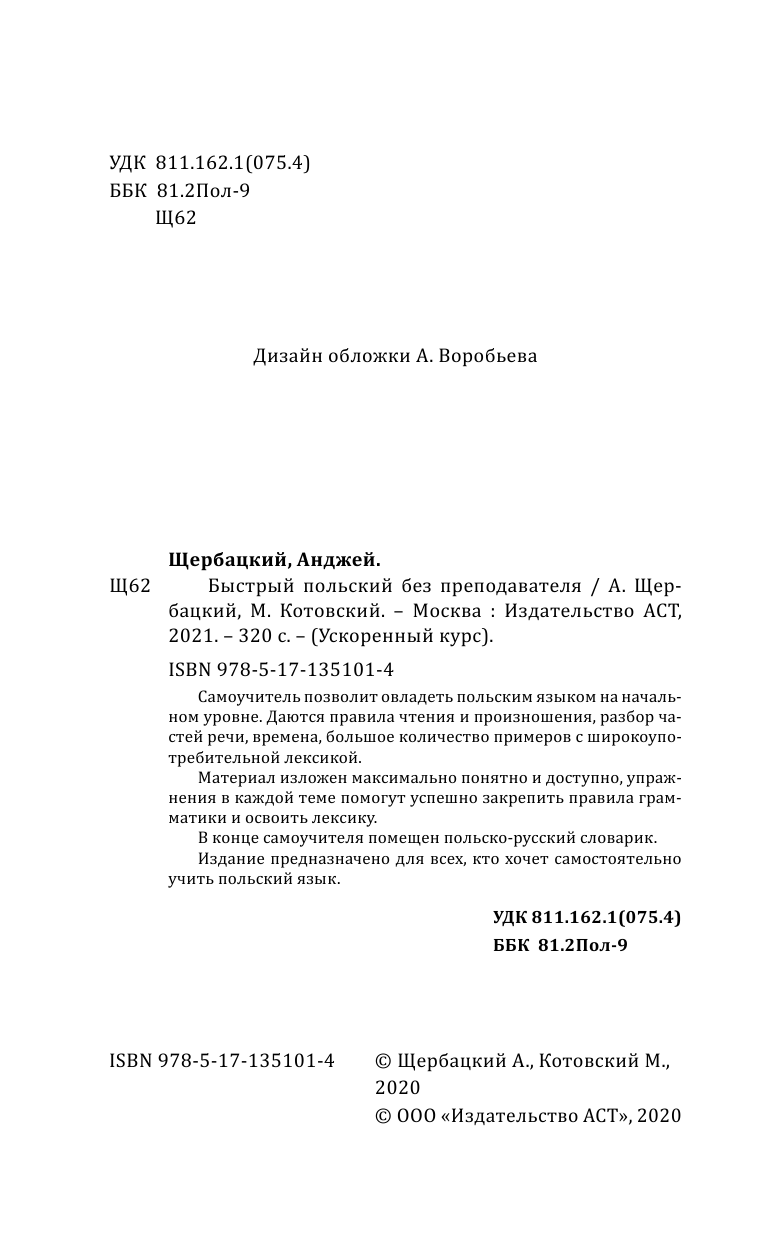 УДК 811.162.1(075.4)
ББК 81.2Пол-9
Щ62

Дизайн обложки А. Воробьева

Щербацкий, Анджей.

Щ62 Быстрый польский без преподавателя / А. Щербацкий, М. Котовский. – Москва : Издательство АСТ, 2021. – 320 с. – (Ускоренный курс).

ISBN 978-5-17-135101-4

Самоучитель позволит овладеть польским языком на начальном уровне. Даются правила чтения и произношения, разбор частей речи, времена, большое количество примеров с широкоупотребительной лексикой.

Материал изложен максимально понятно и доступно, упражнения в каждой теме помогут успешно закрепить правила грамматики и освоить лексику.

В конце самоучителя помещен польско-русский словарик.

Издание предназначено для всех, кто хочет самостоятельно учить польский язык.

УДК 811.162.1(075.4)
ББК 81.2Пол-9

ISBN 978-5-17-135101-4

© Щербацкий А., Котовский М., 2020
© ООО «Издательство АСТ», 2020